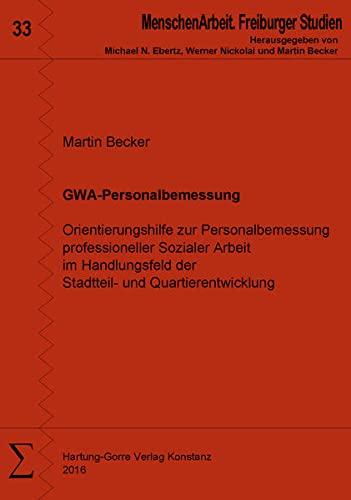 33

MenschenArbeit. Freiburger Studien
Herausgegeben von
Michael N. Ebertz, Werner Nickolai und Martin Becker

Martin Becker

GWA-Personalbemessung

Orientierungshilfe zur Personalbemessung professioneller Sozialer Arbeit im Handlungsfeld der Stadtteil- und Quartierentwicklung

$\Sigma$

Hartung-Gorre Verlag Konstanz
2016